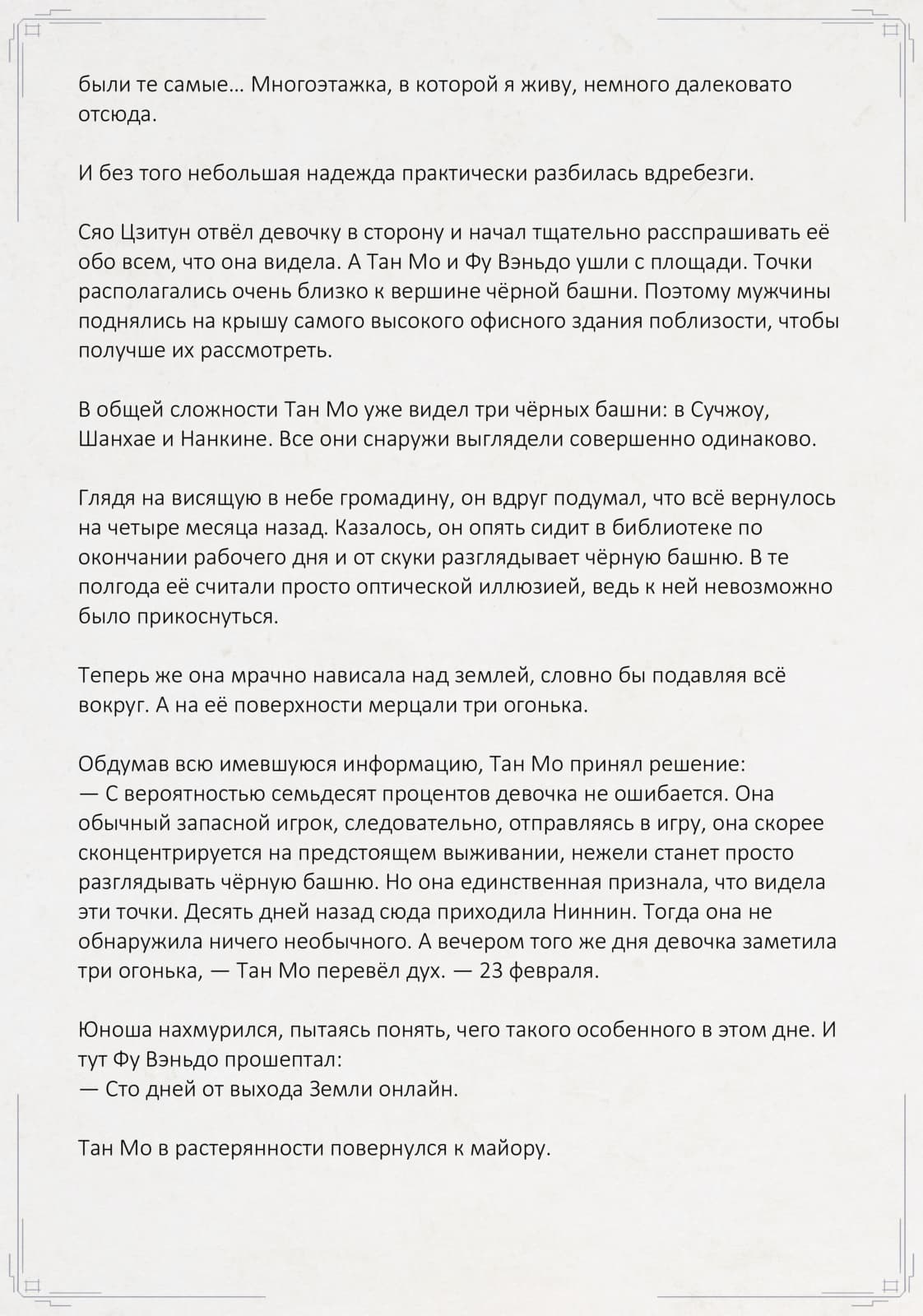 были те самые… Многоэтажка, в которой я живу, немного далековато отсюда.

И без того небольшая надежда практически разбилась вдребезги.

Сяо Цзитун отвёл девочку в сторону и начал тщательно расспрашивать её обо всем, что она видела. А Тан Мо и Фу Вэньдо ушли с площади. Точки располагались очень близко к вершине чёрной башни. Поэтому мужчины поднялись на крышу самого высокого офисного здания поблизости, чтобы получше их рассмотреть.

В общей сложности Тан Мо уже видел три чёрных башни: в Сучжоу, Шанхае и Нанкине. Все они снаружи выглядели совершенно одинаково.

Глядя на висящую в небе громадину, он вдруг подумал, что всё вернулось на четыре месяца назад. Казалось, он опять сидит в библиотеке по окончании рабочего дня и от скуки разглядывает чёрную башню. В те полгода её считали просто оптической иллюзией, ведь к ней невозможно было прикоснуться.

Теперь же она мрачно нависала над землей, словно бы подавляя всё вокруг. А на её поверхности мерцали три огонька.

Обдумав всю имевшуюся информацию, Тан Мо принял решение:
— С вероятностью семьдесят процентов девочка не ошибается. Она обычный запасной игрок, следовательно, отправляясь в игру, она скорее сконцентрируется на предстоящем выживании, нежели станет просто разглядывать чёрную башню. Но она единственная признала, что видела эти точки. Десять дней назад сюда приходила Ниннин. Тогда она не обнаружила ничего необычного. А вечером того же дня девочка заметила три огонька, — Тан Мо перевёл дух. — 23 февраля.

Юноша нахмурился, пытаясь понять, чего такого особенного в этом дне. И тут Фу Вэньдо прошептал:
— Сто дней от выхода Земли онлайн.

Тан Мо в растерянности повернулся к майору.